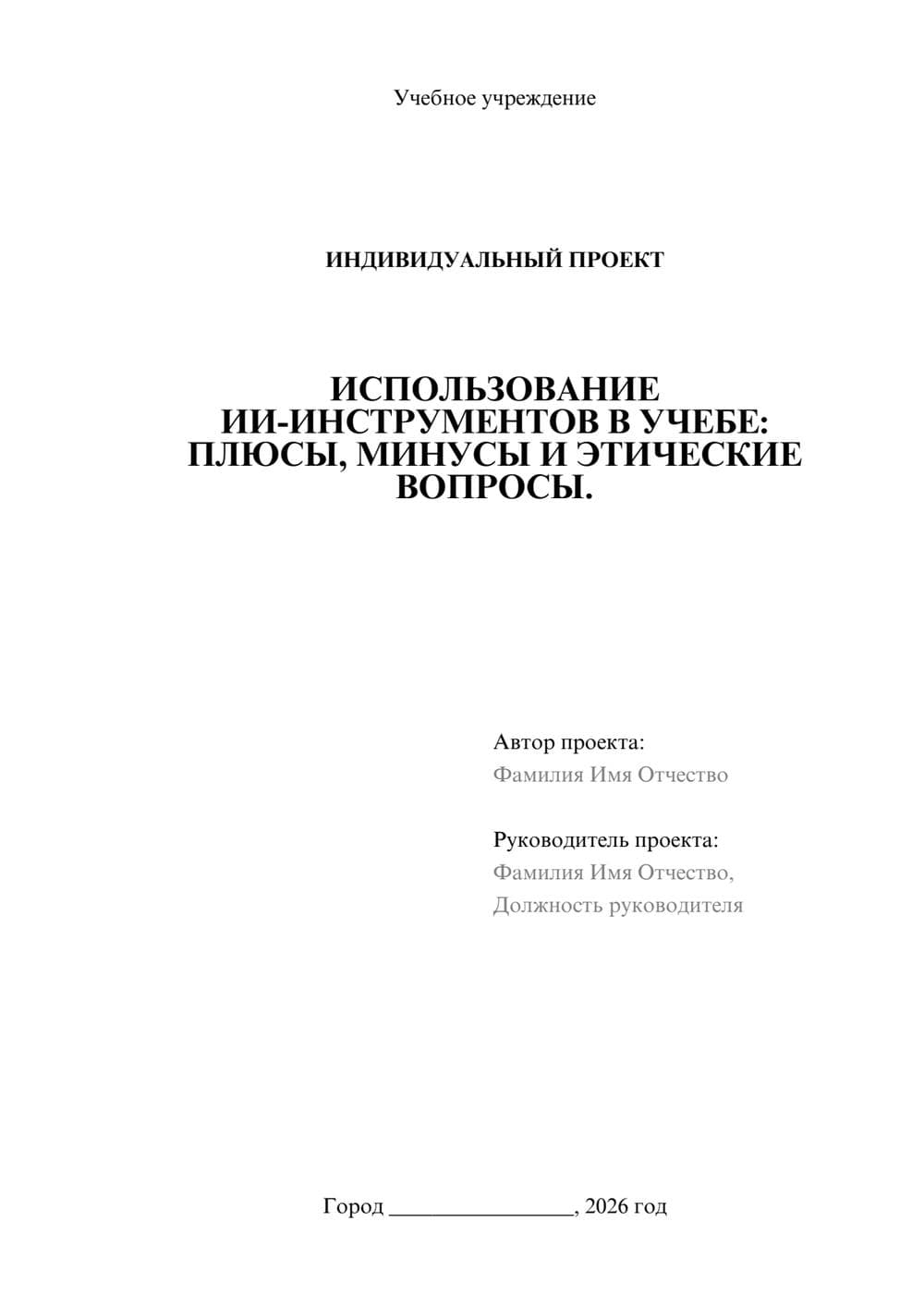 Учебное учреждение

ИНДИВИДУАЛЬНЫЙ ПРОЕКТ

ИСПОЛЬЗОВАНИЕ ИИ-ИНСТРУМЕНТОВ В УЧЕБЕ: ПЛЮСЫ, МИНУСЫ И ЭТИЧЕСКИЕ ВОПРОСЫ.

Автор проекта:
Фамилия Имя Отчество

Руководитель проекта:
Фамилия Имя Отчество,
Должность руководителя

Город ________________, 2026 год